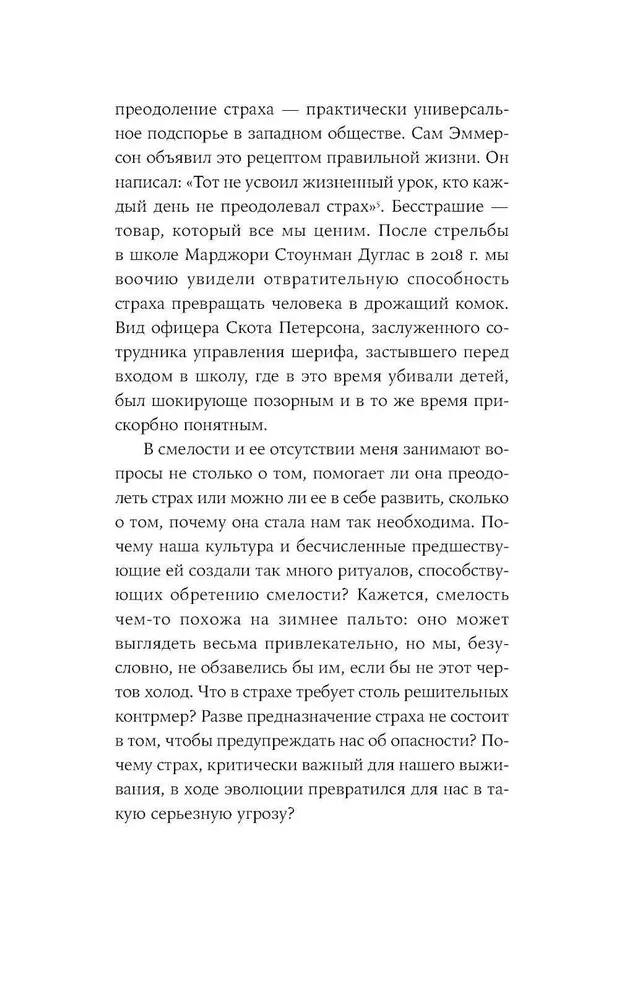 преодоление страха — практически универсальное подспорье в западном обществе. Сам Эммерсон объявил это рецептом правильной жизни. Он написал: «Тот не усвоил жизненный урок, кто каждый день не преодолевал страх»$^5$. Бесстрашие — товар, который все мы ценим. После стрельбы в школе Марджори Стоунман Дуглас в 2018 г. мы воочию увидели отвратительную способность страха превращать человека в дрожащий комок. Вид офицера Скота Петерсона, заслуженного сотрудника управления шерифа, застывшего перед входом в школу, где в это время убивали детей, был шокирующе позорным и в то же время прискорбно понятным.

В смелости и ее отсутствии меня занимают вопросы не столько о том, помогает ли она преодолеть страх или можно ли ее в себе развить, сколько о том, почему она стала нам так необходима. Почему наша культура и бесчисленные предшествующие ей создали так много ритуалов, способствующих обретению смелости? Кажется, смелость чем-то похожа на зимнее пальто: оно может выглядеть весьма привлекательно, но мы, безусловно, не обзавелись бы им, если бы не этот чертов холод. Что в страхе требует столь решительных контрмер? Разве предназначение страха не состоит в том, чтобы предупреждать нас об опасности? Почему страх, критически важный для нашего выживания, в ходе эволюции превратился для нас в такую серьезную угрозу?